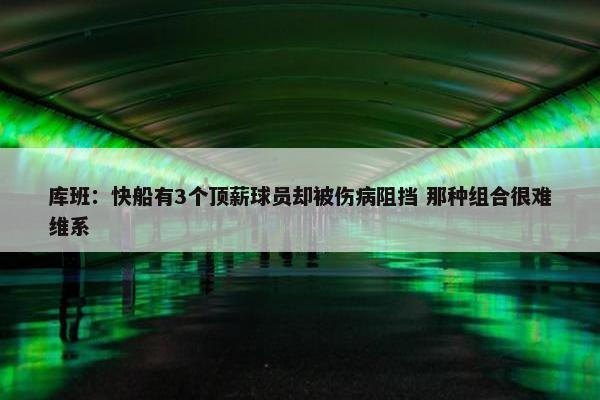 库班：快船有3个顶薪球员却被伤病阻挡 那种组合很难维系